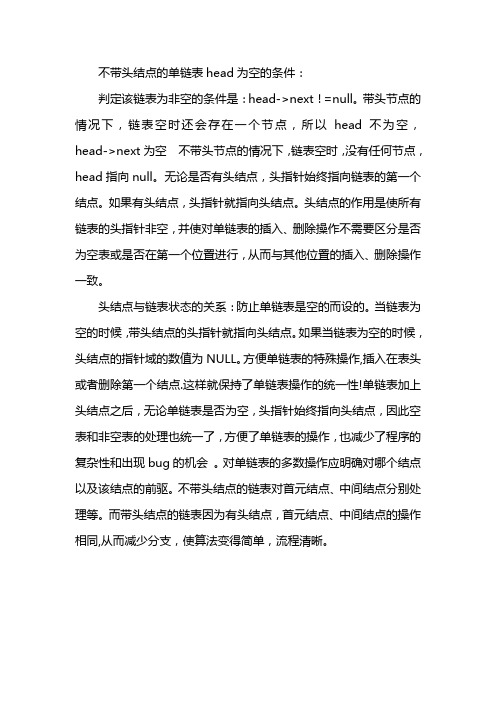 不带头结点的单链表 head 为空的条件：

判定该链表为非空的条件是：head->next！=null。带头节点的情况下，链表空时还会存在一个节点，所以 head 不为空，head->next 为空 不带头节点的情况下，链表空时，没有任何节点，head 指向 null。无论是否有头结点，头指针始终指向链表的第一个结点。如果有头结点，头指针就指向头结点。头结点的作用是使所有链表的头指针非空，并使对单链表的插入、删除操作不需要区分是否为空表或是否在第一个位置进行，从而与其他位置的插入、删除操作一致。

头结点与链表状态的关系：防止单链表是空的而设的。当链表为空的时候，带头结点的头指针就指向头结点。如果当链表为空的时候，头结点的指针域的数值为 NULL。方便单链表的特殊操作，插入在表头或者删除第一个结点.这样就保持了单链表操作的统一性!单链表加上头结点之后，无论单链表是否为空，头指针始终指向头结点，因此空表和非空表的处理也统一了，方便了单链表的操作，也减少了程序的复杂性和出现 bug 的机会 。对单链表的多数操作应明确对哪个结点以及该结点的前驱。不带头结点的链表对首元结点、中间结点分别处理等。而带头结点的链表因为有头结点，首元结点、中间结点的操作相同,从而减少分支，使算法变得简单，流程清晰。